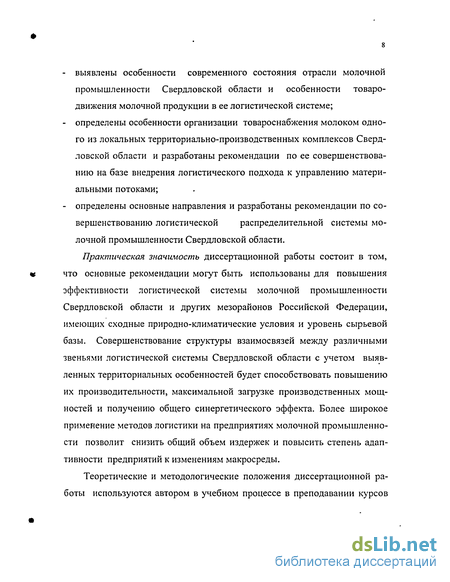 8

- выявлены особенности современного состояния отрасли молочной промышленности Свердловской области и особенности товародвижения молочной продукции в ее логистической системе;
- определены особенности организации товароснабжения молоком одного из локальных территориально-производственных комплексов Свердловской области и разработаны рекомендации по ее совершенствованию на базе внедрения логистического подхода к управлению материальными потоками;
- определены основные направления и разработаны рекомендации по совершенствованию логистической распределительной системы молочной промышленности Свердловской области.

Практическая значимость диссертационной работы состоит в том, что основные рекомендации могут быть использованы для повышения эффективности логистической системы молочной промышленности Свердловской области и других мезорайонов Российской Федерации, имеющих сходные природно-климатические условия и уровень сырьевой базы. Совершенствование структуры взаимосвязей между различными звеньями логистической системы Свердловской области с учетом выявленных территориальных особенностей будет способствовать повышению их производительности, максимальной загрузке производственных мощностей и получению общего синергетического эффекта. Более широкое применение методов логистики на предприятиях молочной промышленности позволит снизить общий объем издержек и повысить степень адаптивности предприятий к изменениям макросреды.

Теоретические и методологические положения диссертационной работы используются автором в учебном процессе в преподавании курсов

dsLib.net
библиотека диссертаций